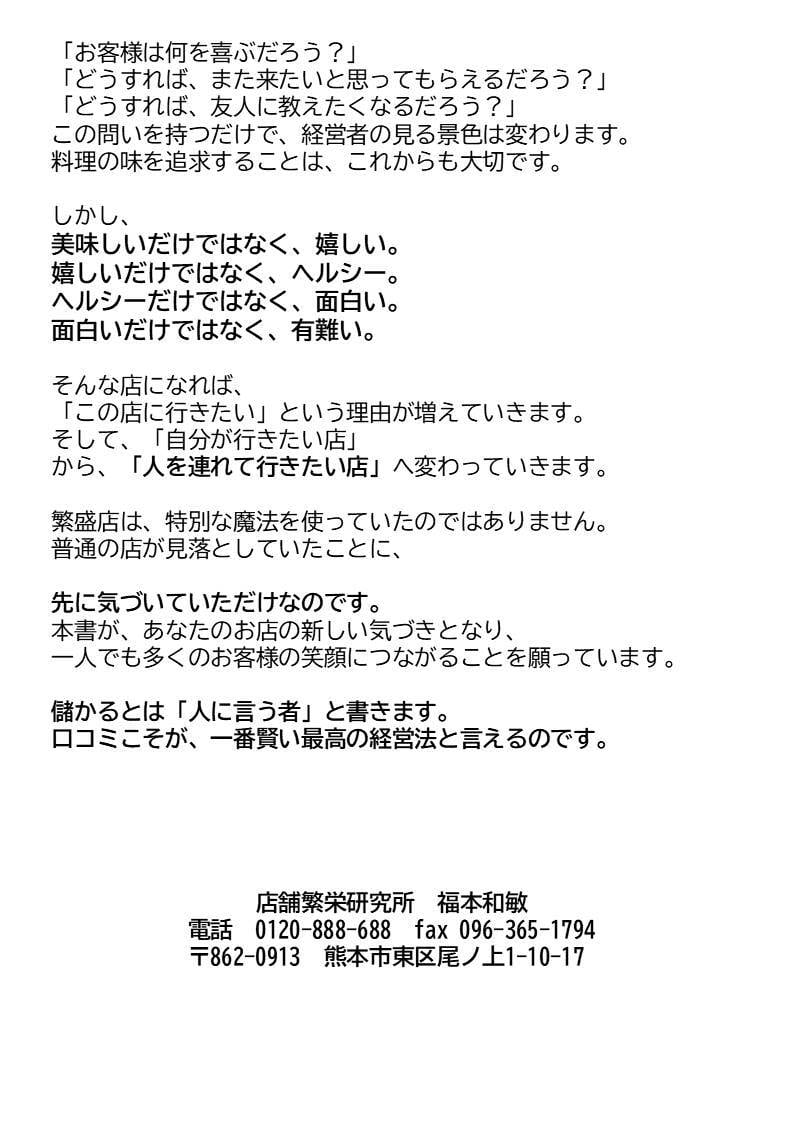 「お客様は何を喜ぶだろう？」
「どうすれば、また来たいと思ってもらえるだろう？」
「どうすれば、友人に教えたくなるだろう？」
この問いを持つだけで、経営者の見る景色は変わります。
料理の味を追求することは、これからも大切です。

しかし、
美味しいだけではなく、嬉しい。
嬉しいだけではなく、ヘルシー。
ヘルシーだけではなく、面白い。
面白いだけではなく、有難い。

そんな店になれば、
「この店に行きたい」という理由が増えていきます。
そして、「自分が行きたい店」
から、「人を連れて行きたい店」へ変わっていきます。

繁盛店は、特別な魔法を使っていたのではありません。
普通の店が見落としていたことに、

先に気づいていただけなのです。
本書が、あなたのお店の新しい気づきとなり、
一人でも多くのお客様の笑顔につながることを願っています。

儲かるとは「人に言う者」と書きます。
口コミこそが、一番賢い最高の経営法と言えるのです。

店舗繁栄研究所　福本和敏
電話　0120-888-688　fax 096-365-1794
〒862-0913　熊本市東区尾ノ上1-10-17